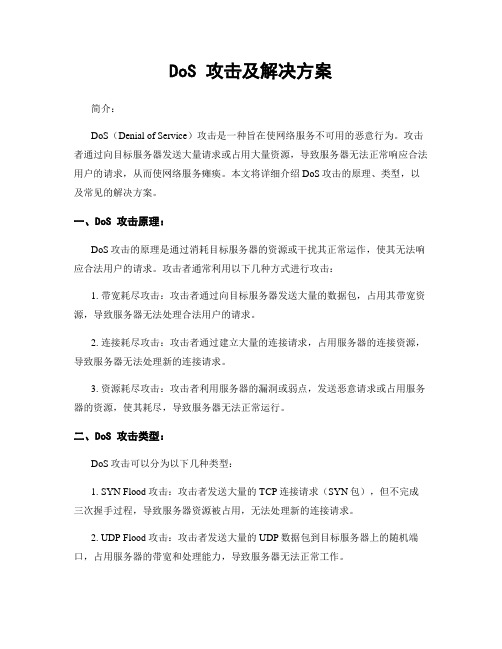 DoS 攻击及解决方案

简介：

DoS（Denial of Service）攻击是一种旨在使网络服务不可用的恶意行为。攻击者通过向目标服务器发送大量请求或占用大量资源，导致服务器无法正常响应合法用户的请求，从而使网络服务瘫痪。本文将详细介绍 DoS 攻击的原理、类型，以及常见的解决方案。

一、DoS 攻击原理：

DoS 攻击的原理是通过消耗目标服务器的资源或干扰其正常运作，使其无法响应合法用户的请求。攻击者通常利用以下几种方式进行攻击：

1. 带宽耗尽攻击：攻击者通过向目标服务器发送大量的数据包，占用其带宽资源，导致服务器无法处理合法用户的请求。

2. 连接耗尽攻击：攻击者通过建立大量的连接请求，占用服务器的连接资源，导致服务器无法处理新的连接请求。

3. 资源耗尽攻击：攻击者利用服务器的漏洞或弱点，发送恶意请求或占用服务器的资源，使其耗尽，导致服务器无法正常运行。

二、DoS 攻击类型：

DoS 攻击可以分为以下几种类型：

1. SYN Flood 攻击：攻击者发送大量的 TCP 连接请求（SYN 包），但不完成三次握手过程，导致服务器资源被占用，无法处理新的连接请求。

2. UDP Flood 攻击：攻击者发送大量的 UDP 数据包到目标服务器上的随机端口，占用服务器的带宽和处理能力，导致服务器无法正常工作。